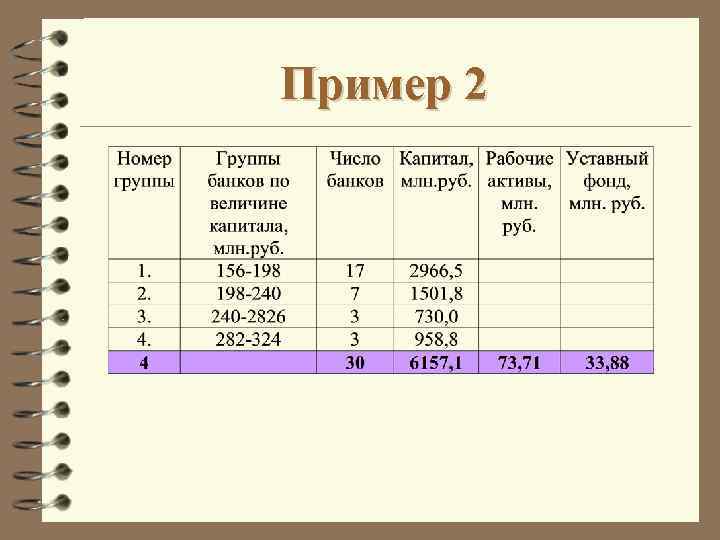 Пример 2

| Номер группы | Группы банков по величине капитала, млн.руб. | Число банков | Капитал, млн.руб. | Рабочие активы, млн. руб. | Уставный фонд, млн. руб. |
|---|---|---|---|---|---|
| 1. | 156-198 | 17 | 2966,5 | | |
| 2. | 198-240 | 7 | 1501,8 | | |
| 3. | 240-2826 | 3 | 730,0 | | |
| 4. | 282-324 | 3 | 958,8 | | |
| 4 | | 30 | 6157,1 | 73,71 | 33,88 |